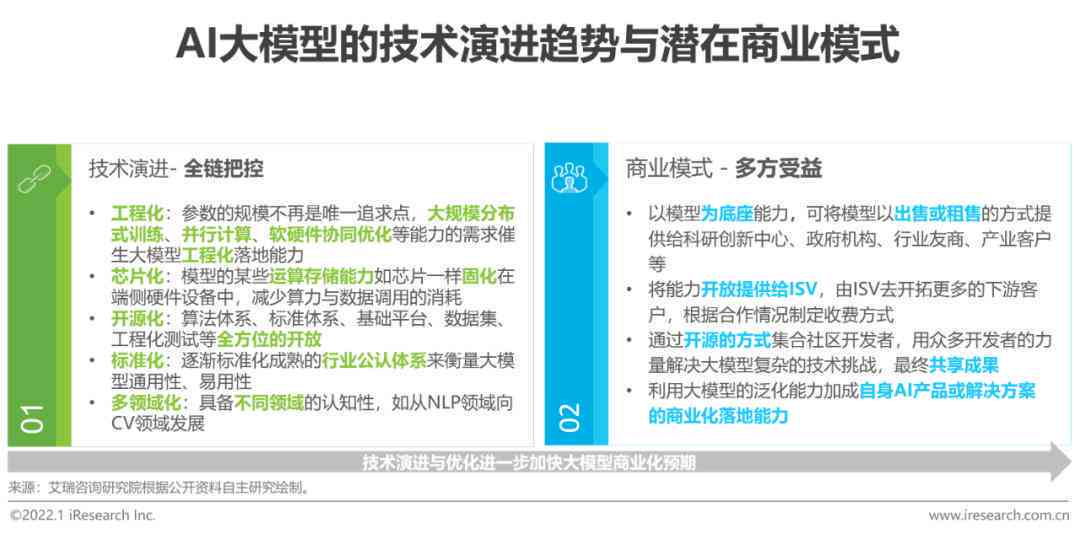 AI大模型的技术演进趋势与潜在商业模式

01

技术演进- 全链把控

• 工程化：参数的规模不再是唯一追求点，大规模分布式训练、并行计算、软硬件协同优化等能力的需求催生大模型工程化落地能力
• 芯片化：模型的某些运算存储能力如芯片一样固化在端侧硬件设备中，减少算力与数据调用的消耗
• 开源化：算法体系、标准体系、基础平台、数据集、工程化测试等全方位的开放
• 标准化：逐渐标准化成熟的行业公认体系来衡量大模型通用性、易用性
• 多领域化：具备不同领域的认知性，如从NLP领域向CV领域发展

02

商业模式 - 多方受益

• 以模型为底座能力，可将模型以出售或租售的方式提供给科研创新中心、政府机构、行业友商、产业客户等
• 将能力开放提供给ISV，由ISV去开拓更多的下游客户，根据合作情况制定收费方式
• 通过开源的方式集合社区开发者，用众多开发者的力量解决大模型复杂的技术挑战，最终共享成果
• 利用大模型的泛化能力加成自身AI产品或解决方案的商业化落地能力

技术演进与优化进一步加快大模型商业化预期

来源：艾瑞咨询研究院根据公开资料自主研究绘制。

©2022.1 iResearch Inc.

www.iresearch.com.cn